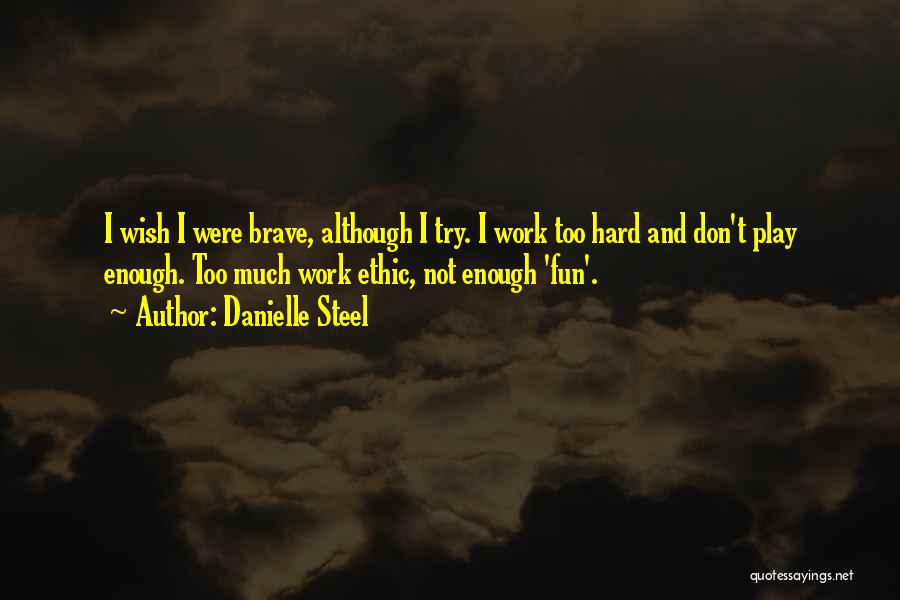 I wish I were brave, although I try. I work too hard and don't play enough. Too much work ethic, not enough 'fun'.

~ Author: Danielle Steel

quotessayings.net